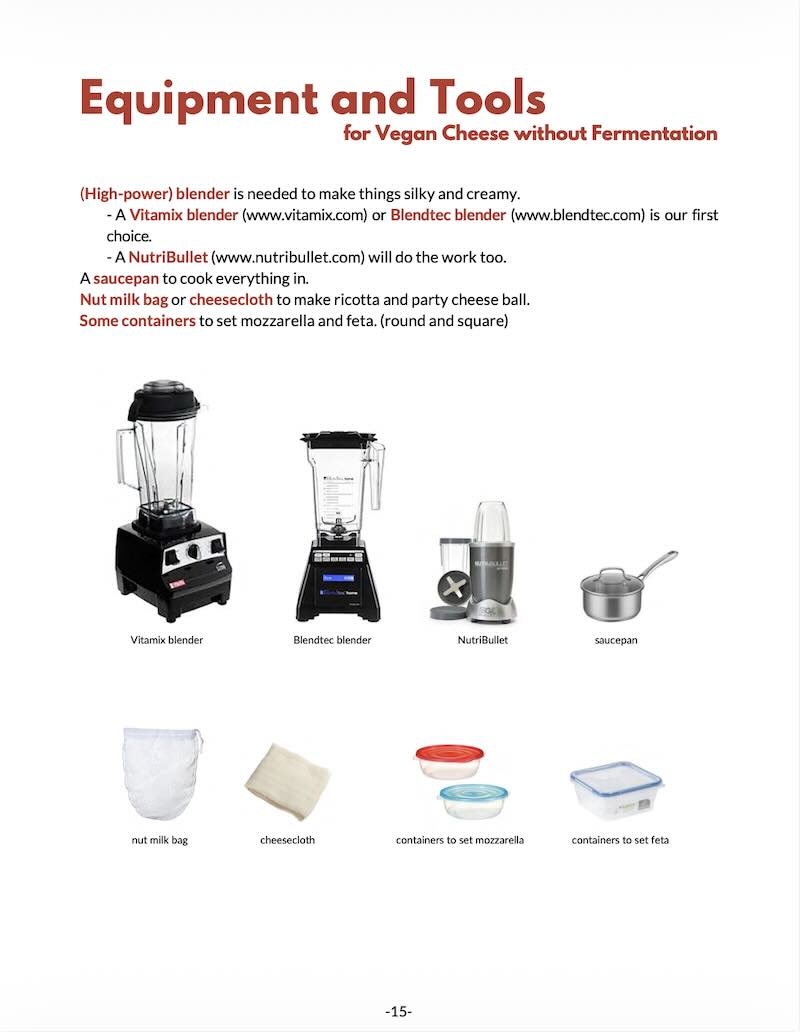 Equipment and Tools
for Vegan Cheese without Fermentation

(High-power) blender is needed to make things silky and creamy.
- A Vitamix blender (www.vitamix.com) or Blendtec blender (www.blendtec.com) is our first choice.
- A NutriBullet (www.nutribullet.com) will do the work too.
A saucepan to cook everything in.
Nut milk bag or cheesecloth to make ricotta and party cheese ball.
Some containers to set mozzarella and feta. (round and square)

Vitamix blender

Blendtec blender

NutriBullet

saucepan

nut milk bag

cheesecloth

containers to set mozzarella

containers to set feta

-15-